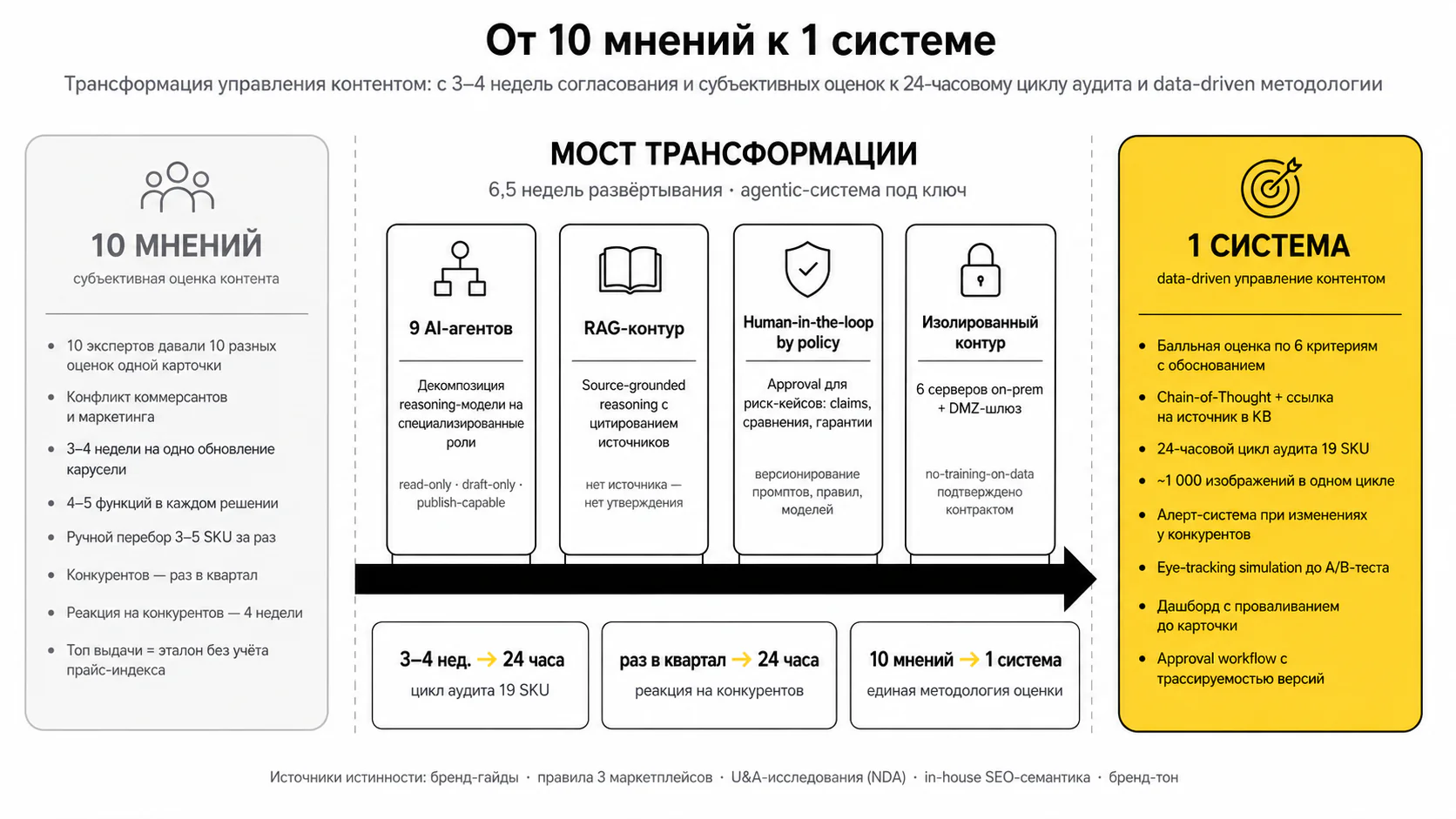 От 10 мнений к 1 системе

Трансформация управления контентом: с 3–4 недель согласования и субъективных оценок к 24-часовому циклу аудита и data-driven методологии

10 МНЕНИЙ

субъективная оценка контента

- 10 экспертов давали 10 разных оценок одной карточки
- Конфликт коммерсантов и маркетинга
- 3–4 недели на одно обновление карусели
- 4–5 функций в каждом решении
- Ручной перебор 3–5 SKU за раз
- Конкурентов — раз в квартал
- Реакция на конкурентов — 4 недели
- Топ выдачи = эталон без учёта прайс-индекса

МОСТ ТРАНСФОРМАЦИИ

6,5 недель развёртывания · agentic-система под ключ

9 AI-агентов

Декомпозиция reasoning-модели на специализированные роли

read-only · draft-only · publish-capable

RAG-контур

Source-grounded reasoning с цитированием источников

нет источника — нет утверждения

Human-in-the-loop by policy

Approval для риск-кейсов: claims, сравнения, гарантии

версионирование промптов, правил, моделей

Изолированный контур

6 серверов on-prem + DMZ-шлюз

no-training-on-data подтверждено контрактом

3–4 нед. → 24 часа
цикл аудита 19 SKU

раз в квартал → 24 часа
реакция на конкурентов

10 мнений → 1 система
единая методология оценки

1 СИСТЕМА

data-driven управление контентом

- Балльная оценка по 6 критериям с обоснованием
- Chain-of-Thought + ссылка на источник в KB
- 24-часовой цикл аудита 19 SKU
- ~1 000 изображений в одном цикле
- Алерт-система при изменениях у конкурентов
- Eye-tracking simulation до A/B-теста
- Дашборд с проваливанием до карточки
- Approval workflow с трассируемостью версий

Источники истинности: бренд-гайды · правила 3 маркетплейсов · U&A-исследования (NDA) · in-house SEO-семантика · бренд-тон